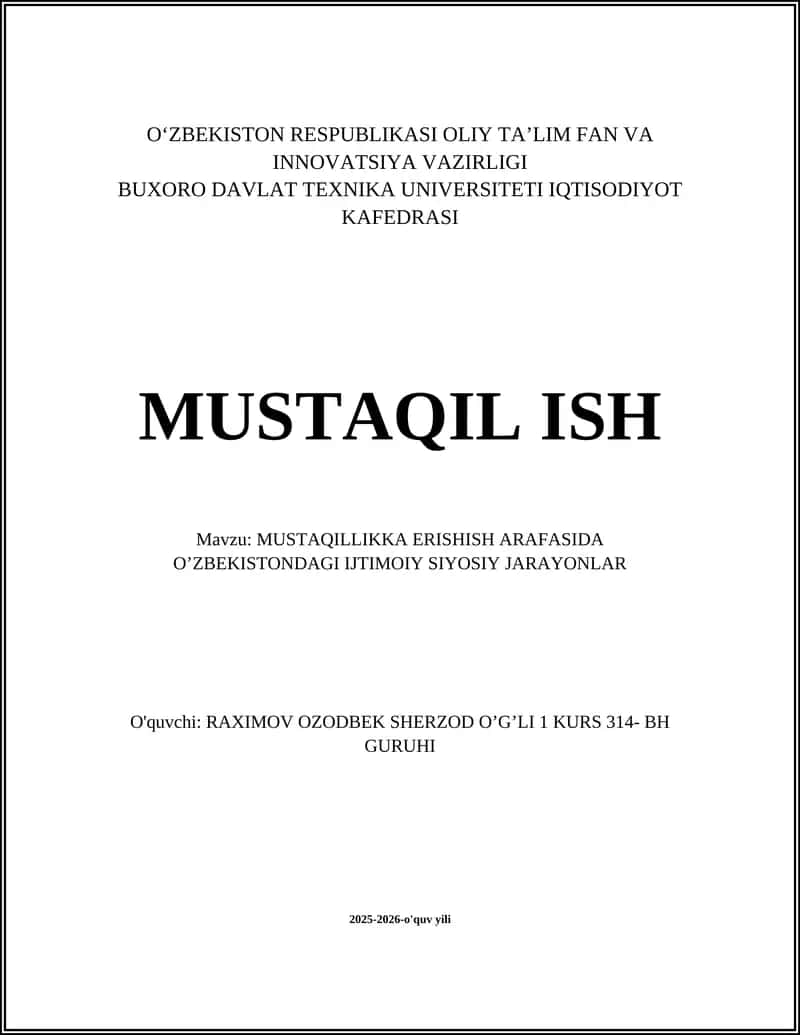 O‘ZBEKISTON RESPUBLIKASI OLIY TA’LIM FAN VA INNOVATSIYA VAZIRLIGI
BUXORO DAVLAT TEXNIKA UNIVERSITETI IQTISODIYOT KAFEDRASI

MUSTAQIL ISH

Mavzu: MUSTAQILLIKKA ERISHISH ARAFASIDA O’ZBEKISTONDAGI IJTIMOIY SIYOSIY JARAYONLAR

O'quvchi: RAXIMOV OZODBEK SHERZOD O’G’LI 1 KURS 314- BH GURUHI

2025-2026-o'quv yili